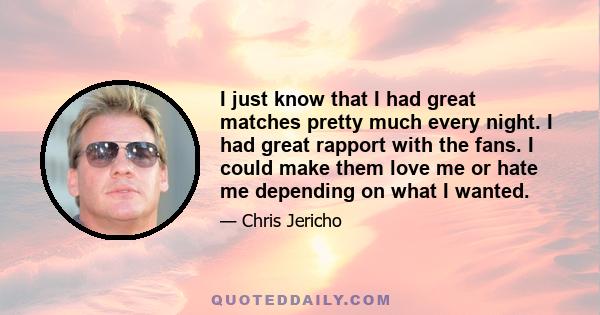 I just know that I had great matches pretty much every night. I had great rapport with the fans. I could make them love me or hate me depending on what I wanted.

— Chris Jericho

QUOTEDDAILY.COM